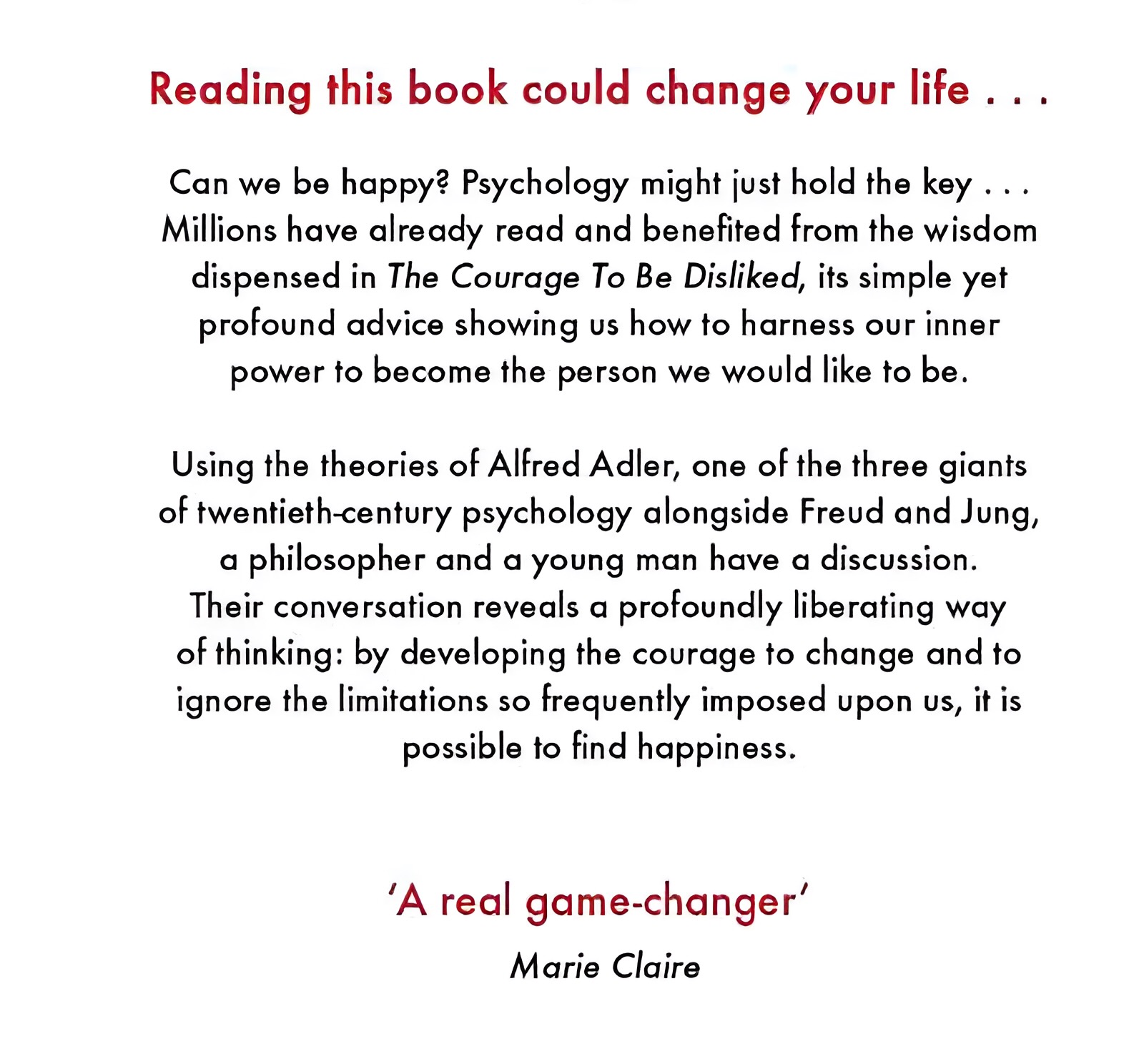 Reading this book could change your life . . .

Can we be happy? Psychology might just hold the key . . . Millions have already read and benefited from the wisdom dispensed in The Courage To Be Disliked, its simple yet profound advice showing us how to harness our inner power to become the person we would like to be.

Using the theories of Alfred Adler, one of the three giants of twentieth-century psychology alongside Freud and Jung, a philosopher and a young man have a discussion. Their conversation reveals a profoundly liberating way of thinking: by developing the courage to change and to ignore the limitations so frequently imposed upon us, it is possible to find happiness.

'A real game-changer'

Marie Claire